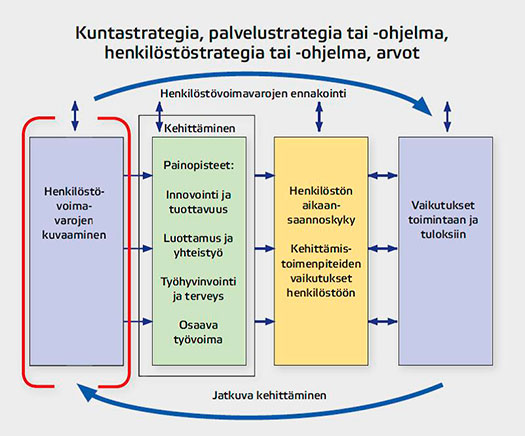 Kuntastrategia, palvelustrategia tai -ohjelma, henkilöstöstrategia tai -ohjelma, arvot

Henkilöstövoimavarojen ennakointi

Henkilöstövoimavarojen kuvaaminen

Kehittäminen

Painopisteet:

Innovointi ja tuottavuus

Luottamus ja yhteistyö

Työhyvinvointi ja terveys

Osaava työvoima

Henkilöstön aikaansaannoskyky

Kehittämistoimenpiteiden vaikutukset henkilöstöön

Vaikutukset toimintaan ja tuloksiin

Jatkuva kehittäminen